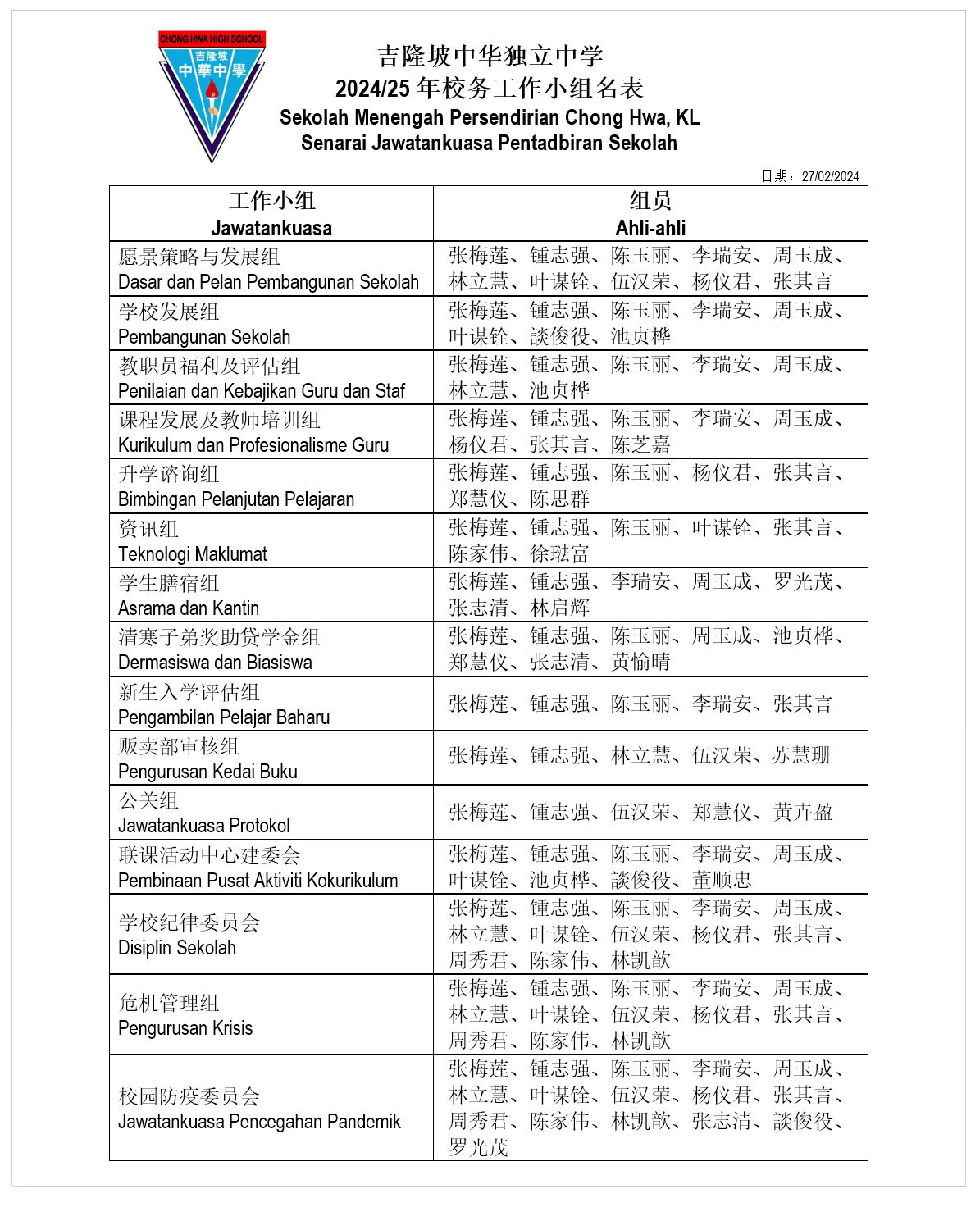 CHONG HWA HIGH SCHOOL
吉隆坡
中華中學

吉隆坡中华独立中学
2024/25 年校务工作小组名表
Sekolah Menengah Persendirian Chong Hwa, KL
Senarai Jawatankuasa Pentadbiran Sekolah

日期：27/02/2024

| 工作小组 Jawatankuasa | 组员 Ahli-ahli |
|---|---|
| 愿景策略与发展组 Dasar dan Pelan Pembangunan Sekolah | 张梅莲、锺志强、陈玉丽、李瑞安、周玉成、林立慧、叶谋铨、伍汉荣、杨仪君、张其言 |
| 学校发展组 Pembangunan Sekolah | 张梅莲、锺志强、陈玉丽、李瑞安、周玉成、叶谋铨、談俊役、池贞桦 |
| 教职员福利及评估组 Penilaian dan Kebajikan Guru dan Staf | 张梅莲、锺志强、陈玉丽、李瑞安、周玉成、林立慧、池贞桦 |
| 课程发展及教师培训组 Kurikulum dan Profesionalisme Guru | 张梅莲、锺志强、陈玉丽、李瑞安、周玉成、杨仪君、张其言、陈芝嘉 |
| 升学谘询组 Bimbingan Pelanjutan Pelajaran | 张梅莲、锺志强、陈玉丽、杨仪君、张其言、郑慧仪、陈思群 |
| 资讯组 Teknologi Maklumat | 张梅莲、锺志强、陈玉丽、叶谋铨、张其言、陈家伟、徐琺富 |
| 学生膳宿组 Asrama dan Kantin | 张梅莲、锺志强、李瑞安、周玉成、罗光茂、张志清、林启辉 |
| 清寒子弟奖助贷学金组 Dermasiswa dan Biasiswa | 张梅莲、锺志强、陈玉丽、周玉成、池贞桦、郑慧仪、张志清、黄愉晴 |
| 新生入学评估组 Pengambilan Pelajar Baharu | 张梅莲、锺志强、陈玉丽、李瑞安、张其言 |
| 贩卖部审核组 Pengurusan Kedai Buku | 张梅莲、锺志强、林立慧、伍汉荣、苏慧珊 |
| 公关组 Jawatankuasa Protokol | 张梅莲、锺志强、伍汉荣、郑慧仪、黄卉盈 |
| 联课活动中心建委会 Pembinaan Pusat Aktiviti Kokurikulum | 张梅莲、锺志强、陈玉丽、李瑞安、周玉成、叶谋铨、池贞桦、談俊役、董顺忠 |
| 学校纪律委员会 Disiplin Sekolah | 张梅莲、锺志强、陈玉丽、李瑞安、周玉成、林立慧、叶谋铨、伍汉荣、杨仪君、张其言、周秀君、陈家伟、林凯歆 |
| 危机管理组 Pengurusan Krisis | 张梅莲、锺志强、陈玉丽、李瑞安、周玉成、林立慧、叶谋铨、伍汉荣、杨仪君、张其言、周秀君、陈家伟、林凯歆 |
| 校园防疫委员会 Jawatankuasa Pencegahan Pandemik | 张梅莲、锺志强、陈玉丽、李瑞安、周玉成、林立慧、叶谋铨、伍汉荣、杨仪君、张其言、周秀君、陈家伟、林凯歆、张志清、談俊役、罗光茂 |